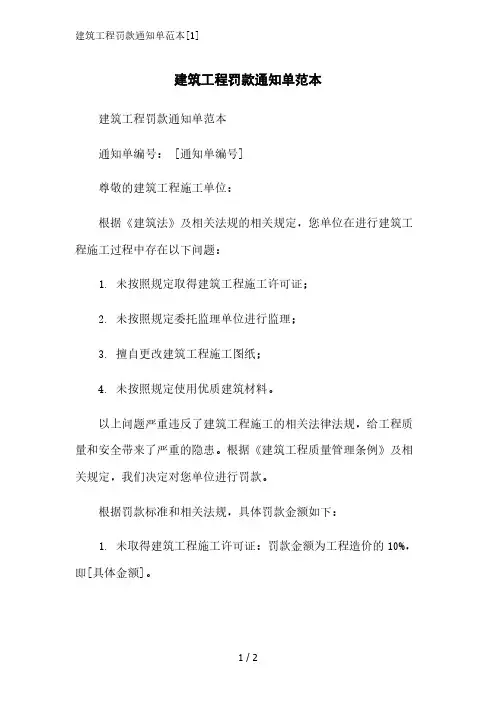 建筑工程罚款通知单范本[1]

建筑工程罚款通知单范本

建筑工程罚款通知单范本

通知单编号：［通知单编号］

尊敬的建筑工程施工单位：

根据《建筑法》及相关法规的相关规定，您单位在进行建筑工程施工过程中存在以下问题：

1. 未按照规定取得建筑工程施工许可证；

2. 未按照规定委托监理单位进行监理；

3. 擅自更改建筑工程施工图纸；

4. 未按照规定使用优质建筑材料。

以上问题严重违反了建筑工程施工的相关法律法规，给工程质量和安全带来了严重的隐患。根据《建筑工程质量管理条例》及相关规定，我们决定对您单位进行罚款。

根据罚款标准和相关法规，具体罚款金额如下：

1. 未取得建筑工程施工许可证：罚款金额为工程造价的 10%，即[具体金额]。

1 / 2